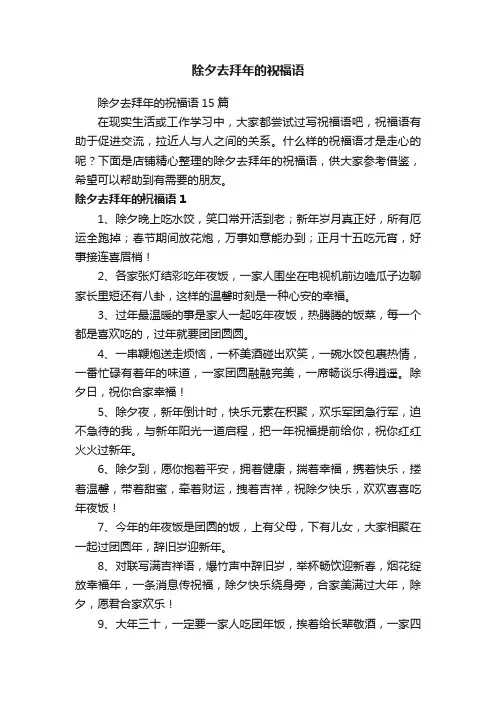 除夕去拜年的祝福语

除夕去拜年的祝福语 15 篇

在现实生活或工作学习中，大家都尝试过写祝福语吧，祝福语有助于促进交流，拉近人与人之间的关系。什么样的祝福语才是走心的呢？下面是店铺精心整理的除夕去拜年的祝福语，供大家参考借鉴，希望可以帮助到有需要的朋友。

除夕去拜年的祝福语 1

1、除夕晚上吃水饺，笑口常开活到老；新年岁月真正好，所有厄运全跑掉；春节期间放花炮，万事如意能办到；正月十五吃元宵，好事接连喜眉梢！

2、各家张灯结彩吃年夜饭，一家人围坐在电视机前边嗑瓜子边聊家长里短还有八卦，这样的温馨时刻是一种心安的幸福。

3、过年最温暖的事是家人一起吃年夜饭，热腾腾的饭菜，每一个都是喜欢吃的，过年就要团团圆圆。

4、一串鞭炮送走烦恼，一杯美酒碰出欢笑，一碗水饺包裹热情，一番忙碌有着年的味道，一家团圆融融完美，一席畅谈乐得逍遥。除夕日，祝你合家幸福！

5、除夕夜，新年倒计时，快乐元素在积聚，欢乐军团急行军，迫不急待的我，与新年阳光一道启程，把一年祝福提前给你，祝你红红火火过新年。

6、除夕到，愿你抱着平安，拥着健康，揣着幸福，携着快乐，搂着温馨，带着甜蜜，牵着财运，拽着吉祥，祝除夕快乐，欢欢喜喜吃年夜饭！

7、今年的年夜饭是团圆的饭，上有父母，下有儿女，大家相聚在一起过团圆年，辞旧岁迎新年。

8、对联写满吉祥语，爆竹声中辞旧岁，举杯畅饮迎新春，烟花绽放幸福年，一条消息传祝福，除夕快乐绕身旁，合家美满过大年，除夕，愿君合家欢乐！

9、大年三十，一定要一家人吃团年饭，挨着给长辈敬酒，一家四